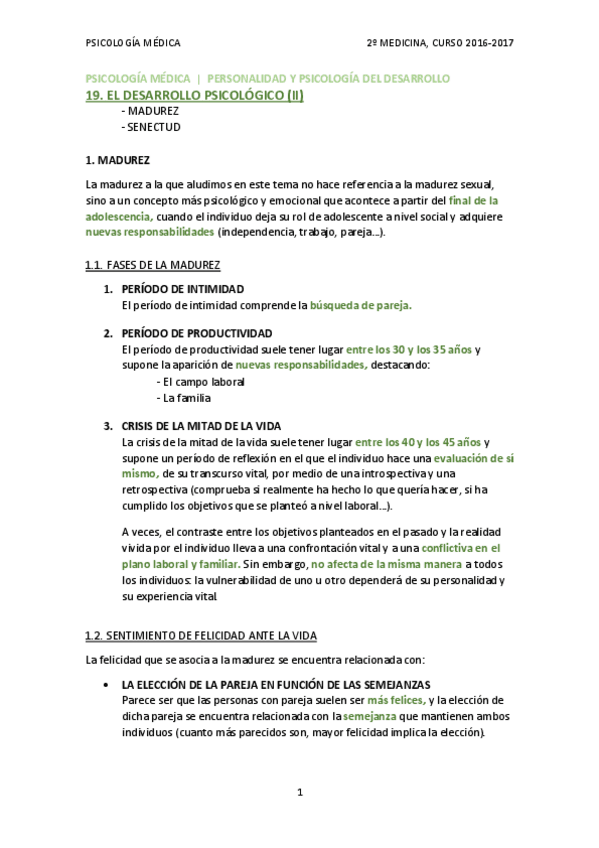 PSICOLOGÍA MÉDICA 2º MEDICINA, CURSO 2016-2017

PSICOLOGÍA MÉDICA | PERSONALIDAD Y PSICOLOGÍA DEL DESARROLLO
19. EL DESARROLLO PSICOLÓGICO (II)
- MADUREZ
- SENECTUD

1. MADUREZ

La madurez a la que aludimos en este tema no hace referencia a la madurez sexual, sino a un concepto más psicológico y emocional que acontece a partir del final de la adolescencia, cuando el individuo deja su rol de adolescente a nivel social y adquiere nuevas responsabilidades (independencia, trabajo, pareja...).

1.1. FASES DE LA MADUREZ

1. PERÍODO DE INTIMIDAD
El período de intimidad comprende la búsqueda de pareja.

2. PERÍODO DE PRODUCTIVIDAD
El período de productividad suele tener lugar entre los 30 y los 35 años y supone la aparición de nuevas responsabilidades, destacando:
- El campo laboral
- La familia

3. CRISIS DE LA MITAD DE LA VIDA
La crisis de la mitad de la vida suele tener lugar entre los 40 y los 45 años y supone un período de reflexión en el que el individuo hace una evaluación de sí mismo, de su transcurso vital, por medio de una introspectiva y una retrospectiva (comprueba si realmente ha hecho lo que quería hacer, si ha cumplido los objetivos que se planteó a nivel laboral...).

A veces, el contraste entre los objetivos planteados en el pasado y la realidad vivida por el individuo lleva a una confrontación vital y a una conflictiva en el plano laboral y familiar. Sin embargo, no afecta de la misma manera a todos los individuos: la vulnerabilidad de uno u otro dependerá de su personalidad y su experiencia vital.

1.2. SENTIMIENTO DE FELICIDAD ANTE LA VIDA

La felicidad que se asocia a la madurez se encuentra relacionada con:

• LA ELECCIÓN DE LA PAREJA EN FUNCIÓN DE LAS SEMEJANZAS
Parece ser que las personas con pareja suelen ser más felices, y la elección de dicha pareja se encuentra relacionada con la semejanza que mantienen ambos individuos (cuanto más parecidos son, mayor felicidad implica la elección).

1